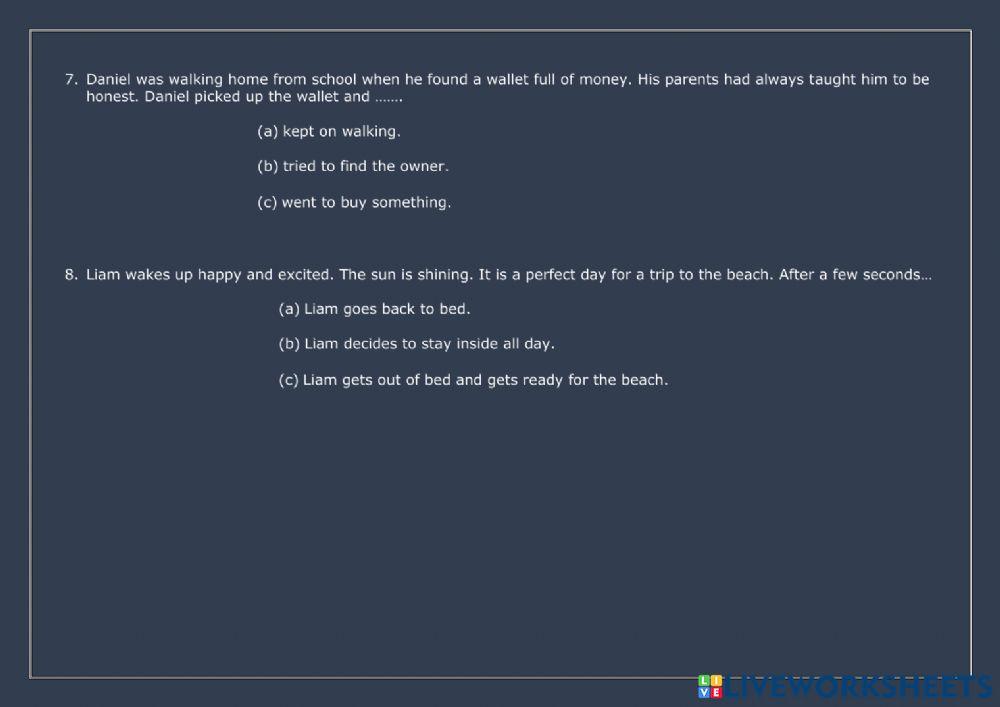 7. Daniel was walking home from school when he found a wallet full of money. His parents had always taught him to be honest. Daniel picked up the wallet and …….

(a) kept on walking.

(b) tried to find the owner.

(c) went to buy something.

8. Liam wakes up happy and excited. The sun is shining. It is a perfect day for a trip to the beach. After a few seconds…

(a) Liam goes back to bed.

(b) Liam decides to stay inside all day.

(c) Liam gets out of bed and gets ready for the beach.

LIVEWORKSHEETS